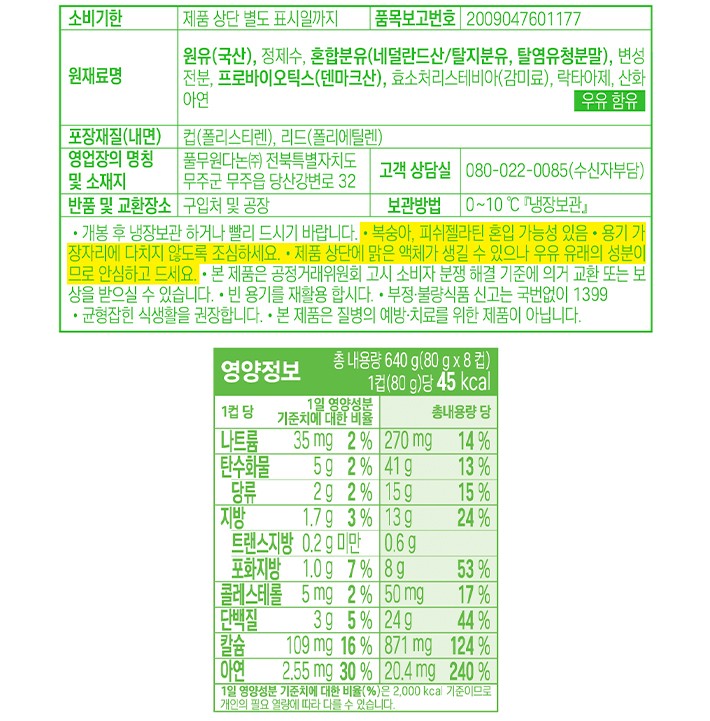 | 소비기한 | 제품 상단 별도 표시일까지 | 품목보고번호 | 2009047601177 |
|---|---|---|---|
| 원재료명 | 원유(국산), 정제수, 혼합분유(네덜란드산/탈지분유, 탈염유청분말), 변성전분, 프로바이오틱스(덴마크산), 효소처리스테비아(감미료), 락타아제, 산화아연 우유 함유 | | |
| 포장재질(내면) | 컵(폴리스티렌), 리드(폴리에틸렌) | | |
| 영업장의 명칭 및 소재지 | 풀무원다논㈜ 전북특별자치도 무주군 무주읍 당산강변로 32 | 고객 상담실 | 080-022-0085(수신자부담) |
| 반품 및 교환장소 | 구입처 및 공장 | 보관방법 | 0~10 ℃『냉장보관』 |

• 개봉 후 냉장보관 하거나 빨리 드시기 바랍니다. • 복숭아, 피쉬젤라틴 혼입 가능성 있음 • 용기 가장자리에 다치지 않도록 조심하세요. • 제품 상단에 맑은 액체가 생길 수 있으나 우유 유래의 성분이므로 안심하고 드세요. • 본 제품은 공정거래위원회 고시 소비자 분쟁 해결 기준에 의거 교환 또는 보상을 받으실 수 있습니다. • 빈 용기를 재활용 합시다. • 부정·불량식품 신고는 국번없이 1399 • 균형잡힌 식생활을 권장합니다. • 본 제품은 질병의 예방·치료를 위한 제품이 아닙니다.

영양정보 총 내용량 640 g(80 g x 8 컵) 1컵(80 g)당 45 kcal

| 1컵 당 | | 1일 영양성분 기준치에 대한 비율 | 총내용량 당 | |
|---|---|---|---|---|
| 나트륨 | 35 mg | 2 % | 270 mg | 14 % |
| 탄수화물 | 5 g | 2 % | 41 g | 13 % |
| 당류 | 2 g | 2 % | 15 g | 15 % |
| 지방 | 1.7 g | 3 % | 13 g | 24 % |
| 트랜스지방 | 0.2 g 미만 | | 0.6 g | |
| 포화지방 | 1.0 g | 7 % | 8 g | 53 % |
| 콜레스테롤 | 5 mg | 2 % | 50 mg | 17 % |
| 단백질 | 3 g | 5 % | 24 g | 44 % |
| 칼슘 | 109 mg | 16 % | 871 mg | 124 % |
| 아연 | 2.55 mg | 30 % | 20.4 mg | 240 % |

1일 영양성분 기준치에 대한 비율(%)은 2,000 kcal 기준이므로 개인의 필요 열량에 따라 다를 수 있습니다.